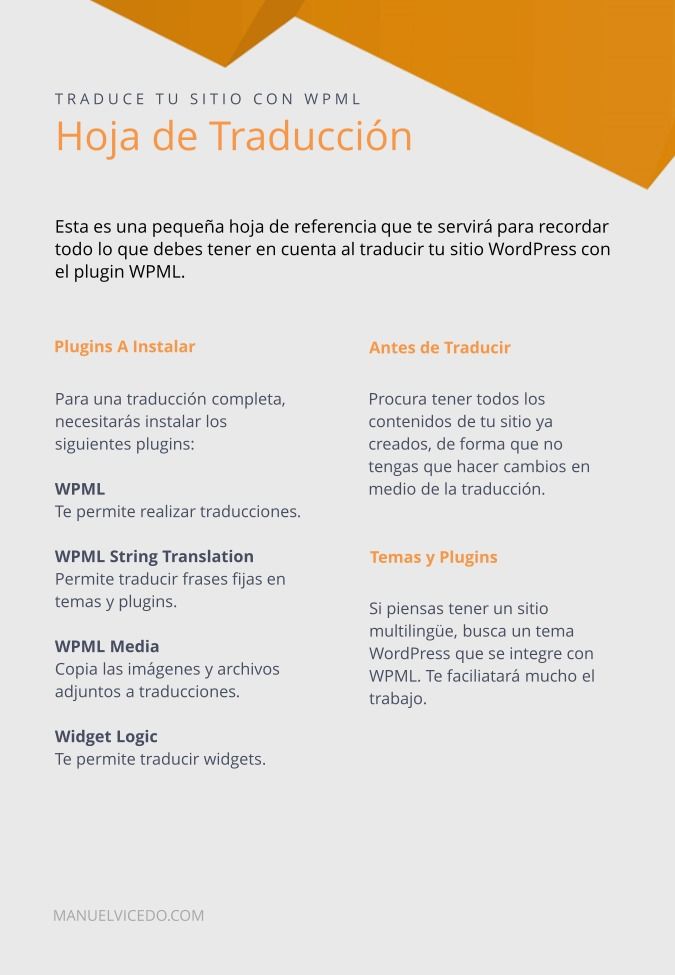 TRADUCE TU SITIO CON WPML

Hoja de Traducción

Esta es una pequeña hoja de referencia que te servirá para recordar todo lo que debes tener en cuenta al traducir tu sitio WordPress con el plugin WPML.

Plugins A Instalar

Para una traducción completa, necesitarás instalar los siguientes plugins:

WPML
Te permite realizar traducciones.

WPML String Translation
Permite traducir frases fijas en temas y plugins.

WPML Media
Copia las imágenes y archivos adjuntos a traducciones.

Widget Logic
Te permite traducir widgets.

Antes de Traducir

Procura tener todos los contenidos de tu sitio ya creados, de forma que no tengas que hacer cambios en medio de la traducción.

Temas y Plugins

Si piensas tener un sitio multilingüe, busca un tema WordPress que se integre con WPML. Te faciliatará mucho el trabajo.

MANUELVICEDO.COM